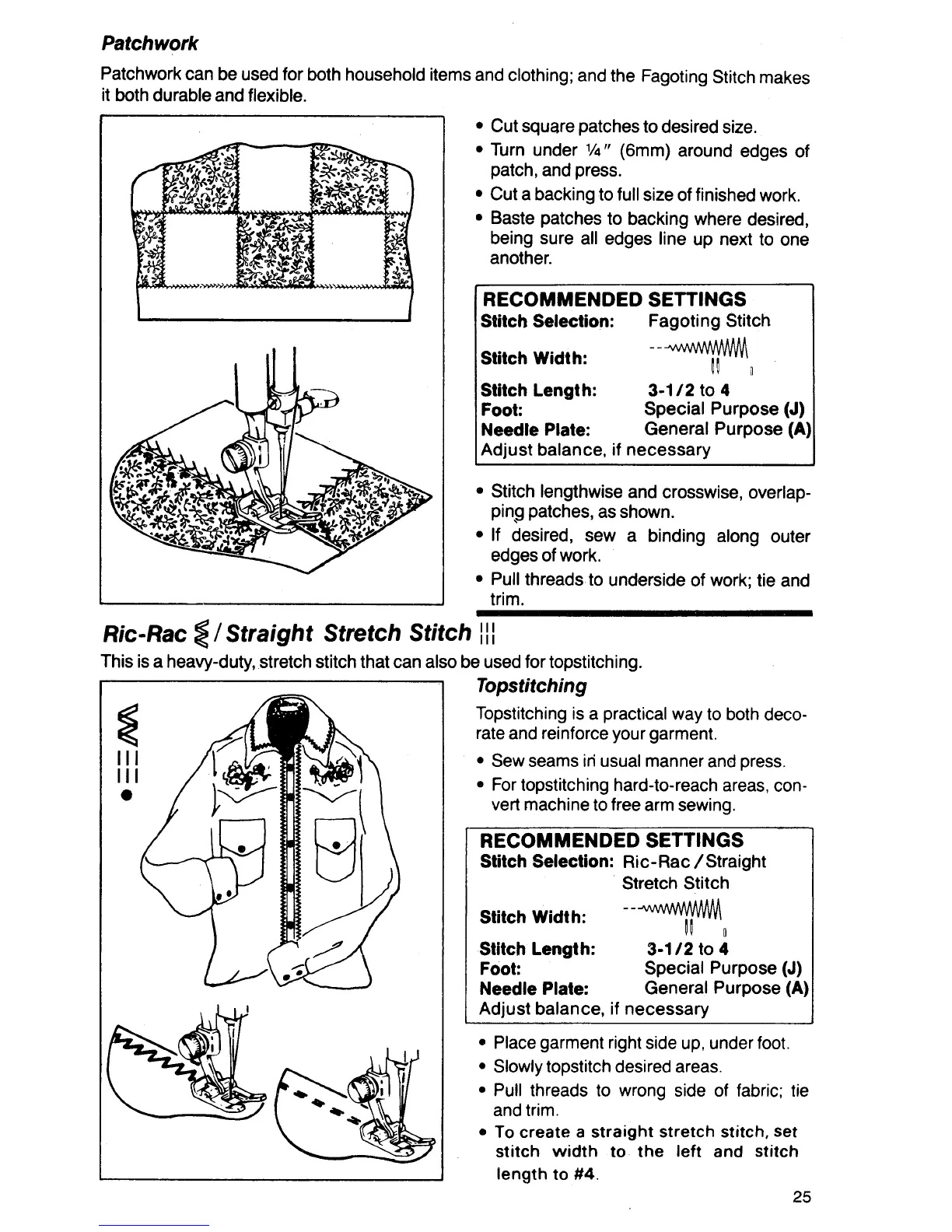 Patchwork

Patchwork can be used for both household items and clothing; and the Fagoting Stitch makes it both durable and flexible.

• Cut square patches to desired size.
• Turn under ¼" (6mm) around edges of patch, and press.
• Cut a backing to full size of finished work.
• Baste patches to backing where desired, being sure all edges line up next to one another.

RECOMMENDED SETTINGS
Stitch Selection: Fagoting Stitch
Stitch Width:
Stitch Length: 3-1/2 to 4
Foot: Special Purpose (J)
Needle Plate: General Purpose (A)
Adjust balance, if necessary

• Stitch lengthwise and crosswise, overlapping patches, as shown.
• If desired, sew a binding along outer edges of work.
• Pull threads to underside of work; tie and trim.

Ric-Rac / Straight Stretch Stitch

This is a heavy-duty, stretch stitch that can also be used for topstitching.

Topstitching

Topstitching is a practical way to both decorate and reinforce your garment.

• Sew seams in usual manner and press.
• For topstitching hard-to-reach areas, convert machine to free arm sewing.

RECOMMENDED SETTINGS
Stitch Selection: Ric-Rac / Straight Stretch Stitch
Stitch Width:
Stitch Length: 3-1/2 to 4
Foot: Special Purpose (J)
Needle Plate: General Purpose (A)
Adjust balance, if necessary

• Place garment right side up, under foot.
• Slowly topstitch desired areas.
• Pull threads to wrong side of fabric; tie and trim.
• To create a straight stretch stitch, set stitch width to the left and stitch length to #4.

25